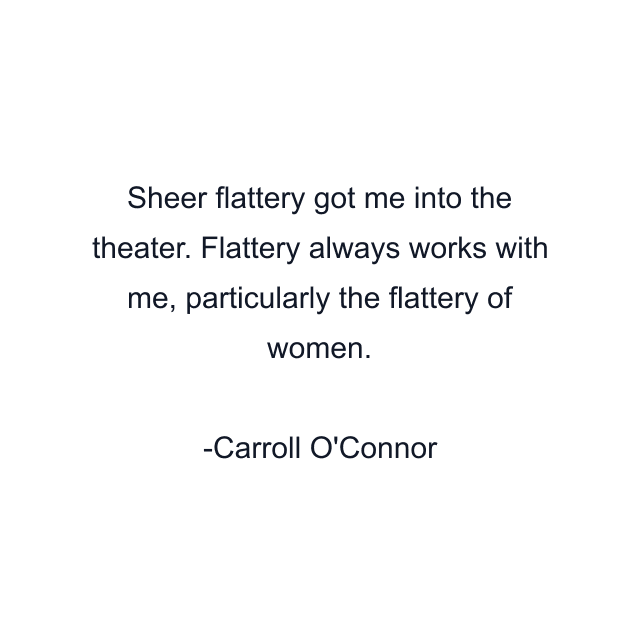 Sheer flattery got me into the theater. Flattery always works with me, particularly the flattery of women.

-Carroll O'Connor